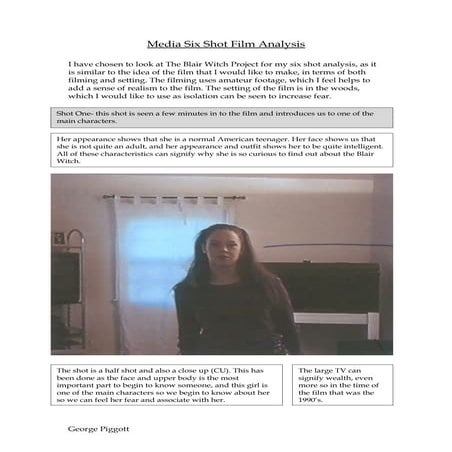 Media Six Shot Film Analysis

I have chosen to look at The Blair Witch Project for my six shot analysis, as it is similar to the idea of the film that I would like to make, in terms of both filming and setting. The filming uses amateur footage, which I feel helps to add a sense of realism to the film. The setting of the film is in the woods, which I would like to use as isolation can be seen to increase fear.

Shot One- this shot is seen a few minutes in to the film and introduces us to one of the main characters.

Her appearance shows that she is a normal American teenager. Her face shows us that she is not quite an adult, and her appearance and outfit shows her to be quite intelligent. All of these characteristics can signify why she is so curious to find out about the Blair Witch.

The shot is a half shot and also a close up (CU). This has been done as the face and upper body is the most important part to begin to know someone, and this girl is one of the main characters so we begin to know about her so we can feel her fear and associate with her.

The large TV can signify wealth, even more so in the time of the film that was the 1990's.

George Piggott